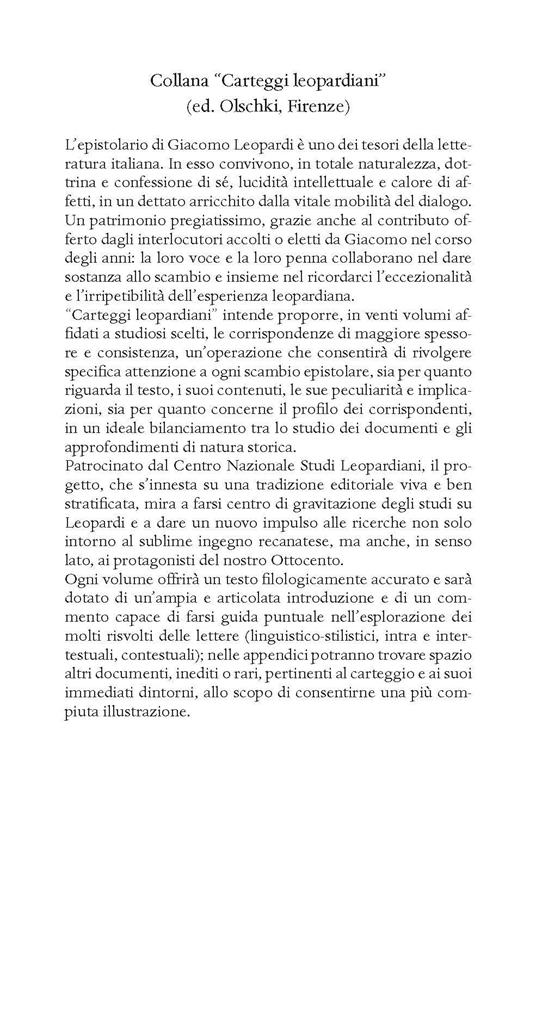 Collana "Carteggi leopardiani"
(ed. Olschki, Firenze)

L'epistolario di Giacomo Leopardi è uno dei tesori della letteratura italiana. In esso convivono, in totale naturalezza, dottrina e confessione di sé, lucidità intellettuale e calore di affetti, in un dettato arricchito dalla vitale mobilità del dialogo. Un patrimonio pregiatissimo, grazie anche al contributo offerto dagli interlocutori accolti o eletti da Giacomo nel corso degli anni: la loro voce e la loro penna collaborano nel dare sostanza allo scambio e insieme nel ricordarci l'eccezionalità e l'irripetibilità dell'esperienza leopardiana.
"Carteggi leopardiani" intende proporre, in venti volumi affidati a studiosi scelti, le corrispondenze di maggiore spessore e consistenza, un'operazione che consentirà di rivolgere specifica attenzione a ogni scambio epistolare, sia per quanto riguarda il testo, i suoi contenuti, le sue peculiarità e implicazioni, sia per quanto concerne il profilo dei corrispondenti, in un ideale bilanciamento tra lo studio dei documenti e gli approfondimenti di natura storica.
Patrocinato dal Centro Nazionale Studi Leopardiani, il progetto, che s'innesta su una tradizione editoriale viva e ben stratificata, mira a farsi centro di gravitazione degli studi su Leopardi e a dare un nuovo impulso alle ricerche non solo intorno al sublime ingegno recanatese, ma anche, in senso lato, ai protagonisti del nostro Ottocento.
Ogni volume offrirà un testo filologicamente accurato e sarà dotato di un'ampia e articolata introduzione e di un commento capace di farsi guida puntuale nell'esplorazione dei molti risvolti delle lettere (linguistico-stilistici, intra e intertestuali, contestuali); nelle appendici potranno trovare spazio altri documenti, inediti o rari, pertinenti al carteggio e ai suoi immediati dintorni, allo scopo di consentirne una più compiuta illustrazione.